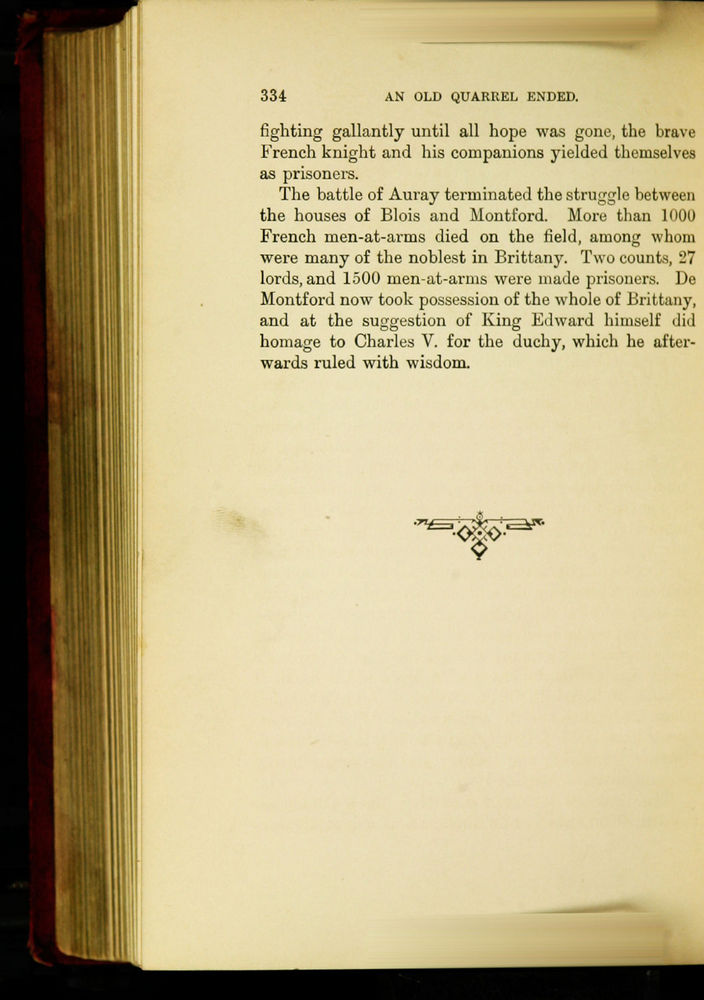 334 AN OLD QUARREL ENDED.

fighting gallantly until all hope was gone, the brave French knight and his companions yielded themselves as prisoners.

The battle of Auray terminated the struggle between the houses of Blois and Montford. More than 1000 French men-at-arms died on the field, among whom were many of the noblest in Brittany. Two counts, 27 lords, and 1500 men-at-arms were made prisoners. De Montford now took possession of the whole of Brittany, and at the suggestion of King Edward himself did homage to Charles V. for the duchy, which he afterwards ruled with wisdom.